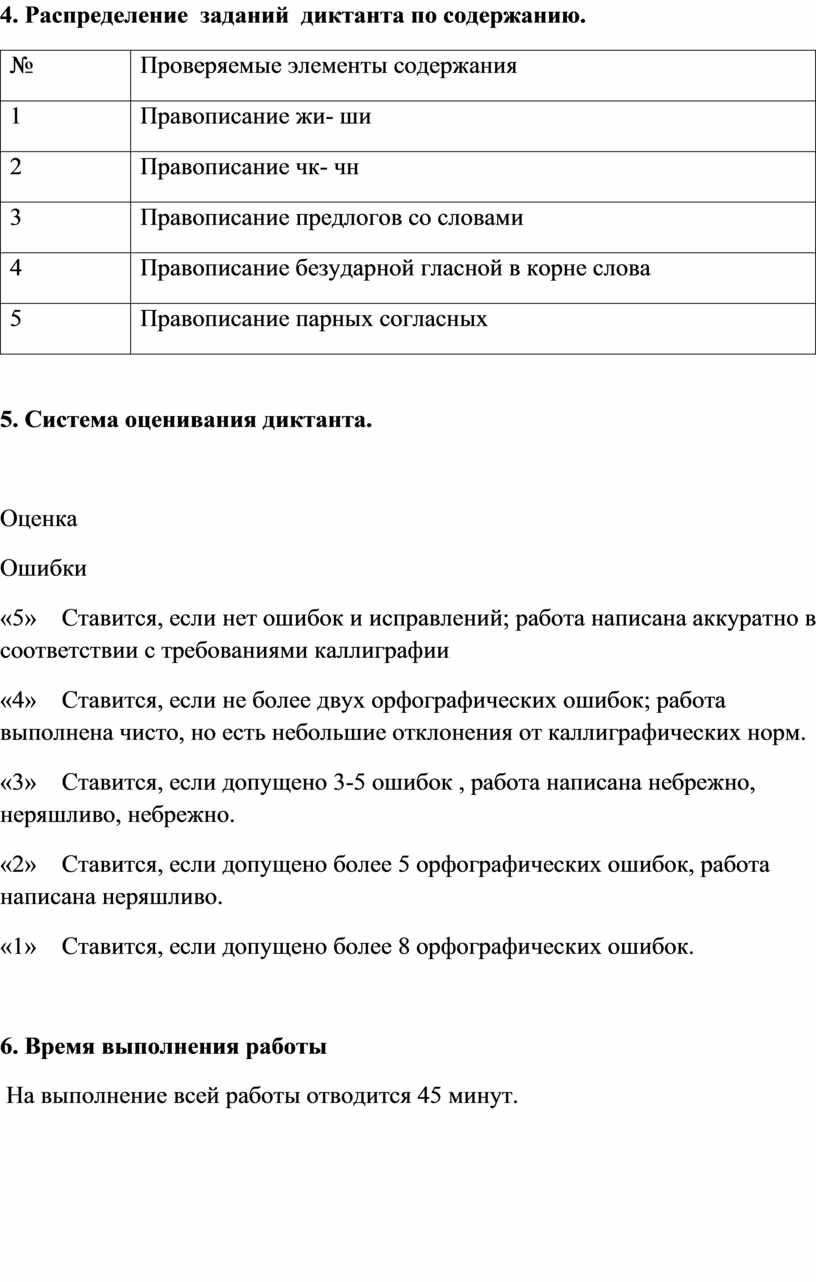 4. Распределение заданий диктанта по содержанию.

| № | Проверяемые элементы содержания |
|---|---|
| 1 | Правописание жи- ши |
| 2 | Правописание чк- чн |
| 3 | Правописание предлогов со словами |
| 4 | Правописание безударной гласной в корне слова |
| 5 | Правописание парных согласных |

5. Система оценивания диктанта.

Оценка

Ошибки

«5» Ставится, если нет ошибок и исправлений; работа написана аккуратно в соответствии с требованиями каллиграфии

«4» Ставится, если не более двух орфографических ошибок; работа выполнена чисто, но есть небольшие отклонения от каллиграфических норм.

«3» Ставится, если допущено 3-5 ошибок , работа написана небрежно, неряшливо, небрежно.

«2» Ставится, если допущено более 5 орфографических ошибок, работа написана неряшливо.

«1» Ставится, если допущено более 8 орфографических ошибок.

6. Время выполнения работы

На выполнение всей работы отводится 45 минут.